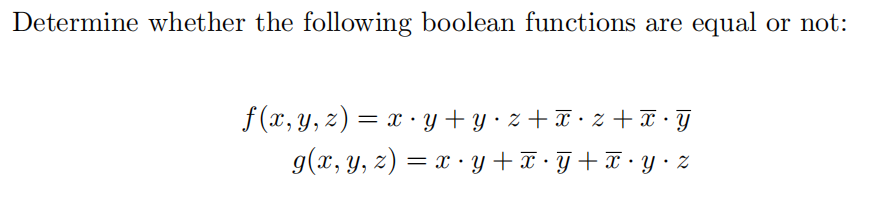 Determine whether the following boolean functions are equal or not:

$f(x, y, z) = x \cdot y + y \cdot z + \overline{x} \cdot z + \overline{x} \cdot \overline{y}$
$g(x, y, z) = x \cdot y + \overline{x} \cdot \overline{y} + \overline{x} \cdot y \cdot z$